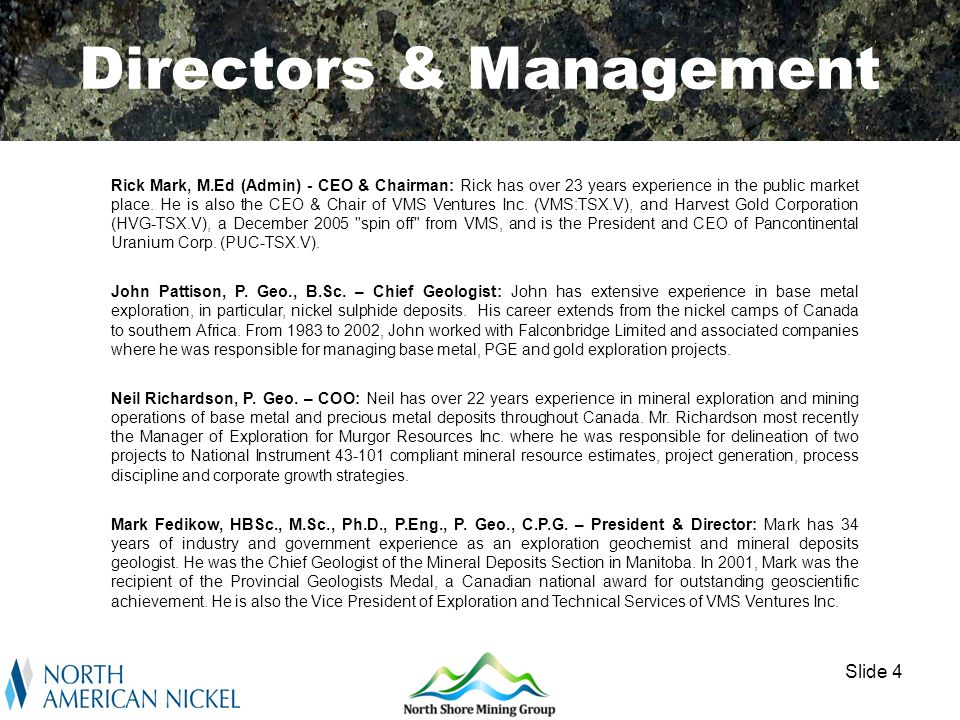 Directors & Management

Rick Mark, M.Ed (Admin) - CEO & Chairman: Rick has over 23 years experience in the public market place. He is also the CEO & Chair of VMS Ventures Inc. (VMS:TSX.V), and Harvest Gold Corporation (HVG-TSX.V), a December 2005 "spin off" from VMS, and is the President and CEO of Pancontinental Uranium Corp. (PUC-TSX.V).

John Pattison, P. Geo., B.Sc. – Chief Geologist: John has extensive experience in base metal exploration, in particular, nickel sulphide deposits. His career extends from the nickel camps of Canada to southern Africa. From 1983 to 2002, John worked with Falconbridge Limited and associated companies where he was responsible for managing base metal, PGE and gold exploration projects.

Neil Richardson, P. Geo. – COO: Neil has over 22 years experience in mineral exploration and mining operations of base metal and precious metal deposits throughout Canada. Mr. Richardson most recently the Manager of Exploration for Murgor Resources Inc. where he was responsible for delineation of two projects to National Instrument 43-101 compliant mineral resource estimates, project generation, process discipline and corporate growth strategies.

Mark Fedikow, HBSc., M.Sc., Ph.D., P.Eng., P. Geo., C.P.G. – President & Director: Mark has 34 years of industry and government experience as an exploration geochemist and mineral deposits geologist. He was the Chief Geologist of the Mineral Deposits Section in Manitoba. In 2001, Mark was the recipient of the Provincial Geologists Medal, a Canadian national award for outstanding geoscientific achievement. He is also the Vice President of Exploration and Technical Services of VMS Ventures Inc.

NORTH AMERICAN NICKEL

North Shore Mining Group

Slide 4